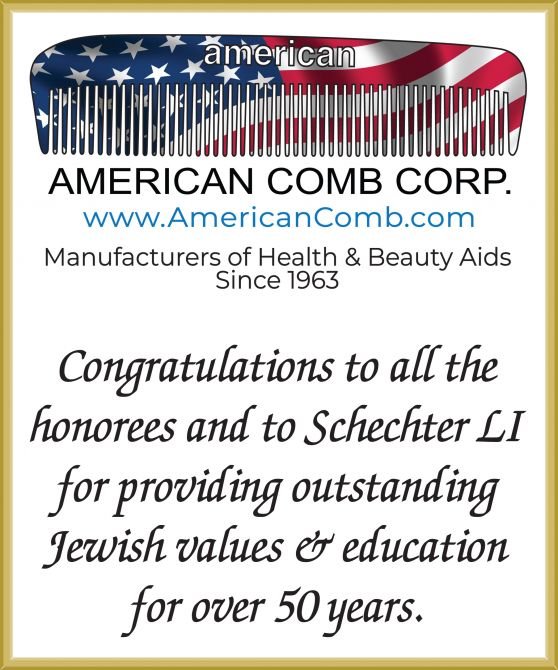 american

AMERICAN COMB CORP.

www.AmericanComb.com

Manufacturers of Health & Beauty Aids Since 1963

Congratulations to all the honorees and to Schechter LI for providing outstanding Jewish values & education for over 50 years.